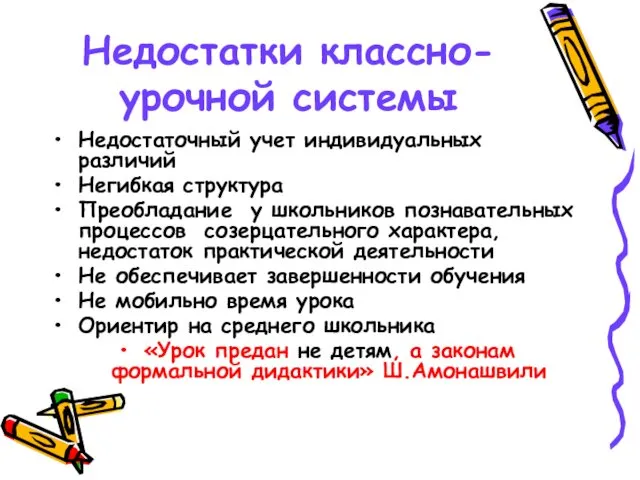 Недостатки классно-урочной системы

• Недостаточный учет индивидуальных различий
• Негибкая структура
• Преобладание у школьников познавательных процессов созерцательного характера, недостаток практической деятельности
• Не обеспечивает завершенности обучения
• Не мобильно время урока
• Ориентир на среднего школьника
• «Урок предан не детям, а законам формальной дидактики» Ш.Амонашвили